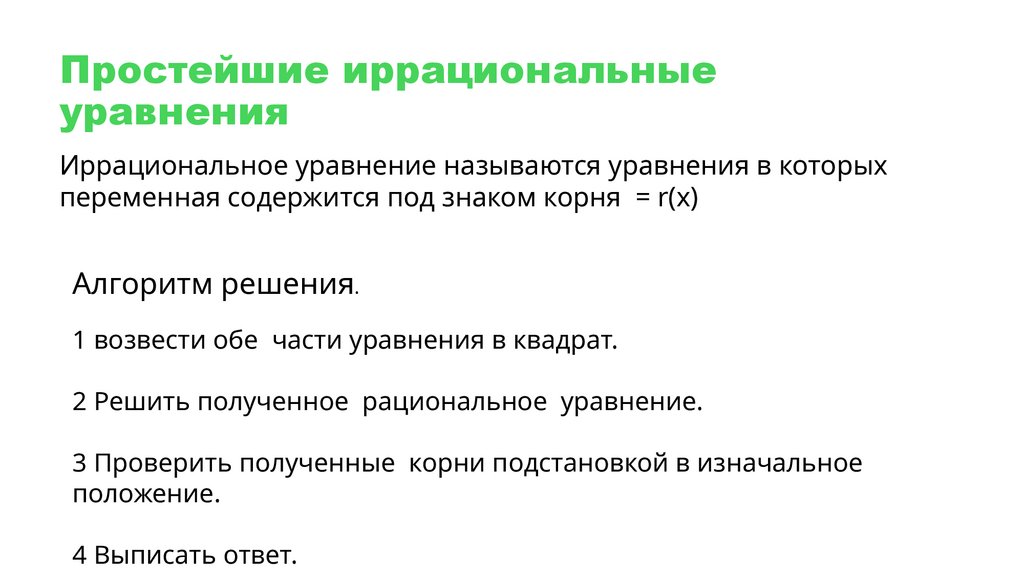 Простейшие иррациональные уравнения

Иррациональное уравнение называются уравнения в которых переменная содержится под знаком корня = r(x)

Алгоритм решения.

1 возвести обе части уравнения в квадрат.

2 Решить полученное рациональное уравнение.

3 Проверить полученные корни подстановкой в изначальное положение.

4 Выписать ответ.